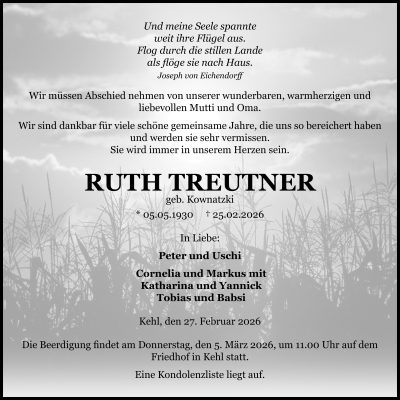 Und meine Seele spannte
weit ihre Flügel aus.
Flog durch die stillen Lande
als flöge sie nach Haus.
Joseph von Eichendorff

Wir müssen Abschied nehmen von unserer wunderbaren, warmherzigen und liebevollen Mutti und Oma.

Wir sind dankbar für viele schöne gemeinsame Jahre, die uns so bereichert haben und werden sie sehr vermissen.
Sie wird immer in unserem Herzen sein.

RUTH TREUTNER
geb. Kownatzki
* 05.05.1930 † 25.02.2026

In Liebe:

Peter und Uschi

Cornelia und Markus mit
Katharina und Yannick
Tobias und Babsi

Kehl, den 27. Februar 2026

Die Beerdigung findet am Donnerstag, den 5. März 2026, um 11.00 Uhr auf dem Friedhof in Kehl statt.

Eine Kondolenzliste liegt auf.